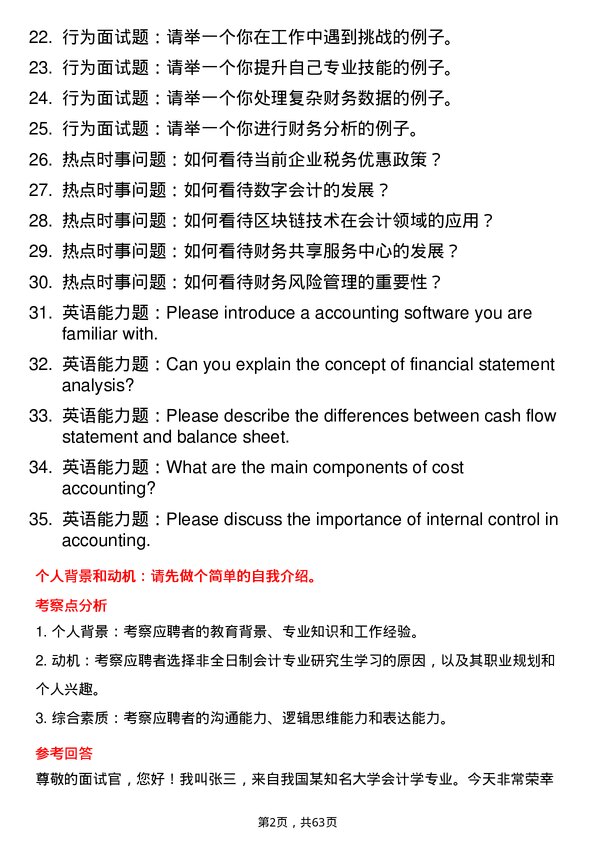 22. 行为面试题：请举一个你在工作中遇到挑战的例子。
23. 行为面试题：请举一个你提升自己专业技能的例子。
24. 行为面试题：请举一个你处理复杂财务数据的例子。
25. 行为面试题：请举一个你进行财务分析的例子。
26. 热点时事问题：如何看待当前企业税务优惠政策？
27. 热点时事问题：如何看待数字会计的发展？
28. 热点时事问题：如何看待区块链技术在会计领域的应用？
29. 热点时事问题：如何看待财务共享服务中心的发展？
30. 热点时事问题：如何看待财务风险管理的重要性？
31. 英语能力题：Please introduce a accounting software you are familiar with.
32. 英语能力题：Can you explain the concept of financial statement analysis?
33. 英语能力题：Please describe the differences between cash flow statement and balance sheet.
34. 英语能力题：What are the main components of cost accounting?
35. 英语能力题：Please discuss the importance of internal control in accounting.

个人背景和动机：请先做个简单的自我介绍。

考察点分析

1. 个人背景：考察应聘者的教育背景、专业知识和工作经验。

2. 动机：考察应聘者选择非全日制会计专业研究生学习的原因，以及其职业规划和个人兴趣。

3. 综合素质：考察应聘者的沟通能力、逻辑思维能力和表达能力。

参考回答

尊敬的面试官，您好！我叫张三，来自我国某知名大学会计学专业。今天非常荣幸

第2页，共63页